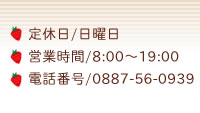 定休日/日曜日

営業時間/8:00～19:00

電話番号/0887-56-0939